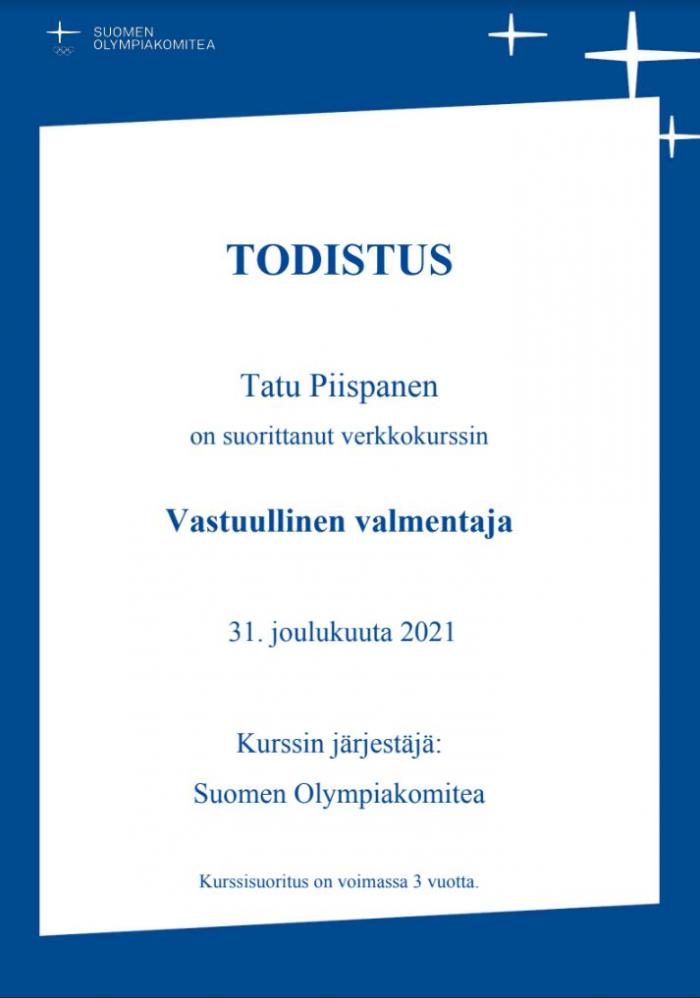 SUOMEN
OLYMPIAKOMITEA

TODISTUS

Tatu Piispanen

on suorittanut verkkokurssin

Vastuullinen valmentaja

31. joulukuuta 2021

Kurssin järjestäjä:

Suomen Olympiakomitea

Kurssisuoritus on voimassa 3 vuotta.